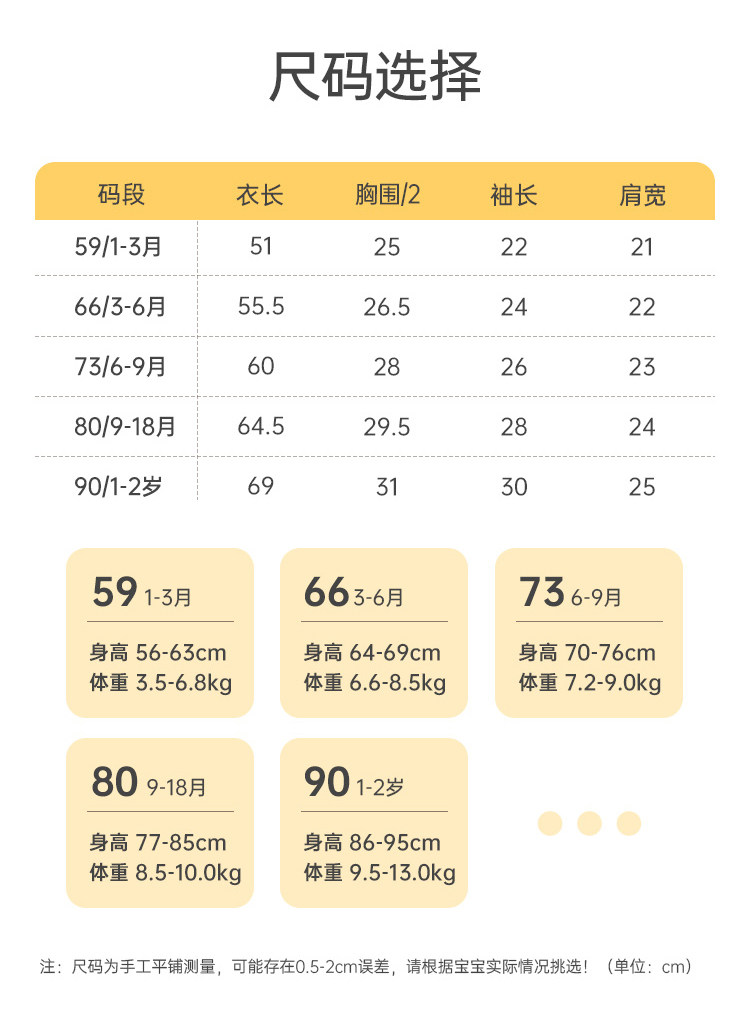 尺码选择

| 码段 | 衣长 | 胸围/2 | 袖长 | 肩宽 |
|---|---|---|---|---|
| 59/1-3月 | 51 | 25 | 22 | 21 |
| 66/3-6月 | 55.5 | 26.5 | 24 | 22 |
| 73/6-9月 | 60 | 28 | 26 | 23 |
| 80/9-18月 | 64.5 | 29.5 | 28 | 24 |
| 90/1-2岁 | 69 | 31 | 30 | 25 |

59 1-3月
身高 56-63cm
体重 3.5-6.8kg

66 3-6月
身高 64-69cm
体重 6.6-8.5kg

73 6-9月
身高 70-76cm
体重 7.2-9.0kg

80 9-18月
身高 77-85cm
体重 8.5-10.0kg

90 1-2岁
身高 86-95cm
体重 9.5-13.0kg

注：尺码为手工平铺测量，可能存在0.5-2cm误差，请根据宝宝实际情况挑选！（单位：cm）